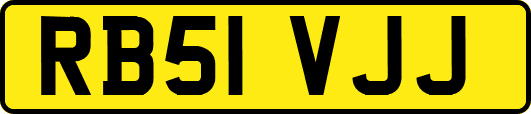 RB51 VJJ